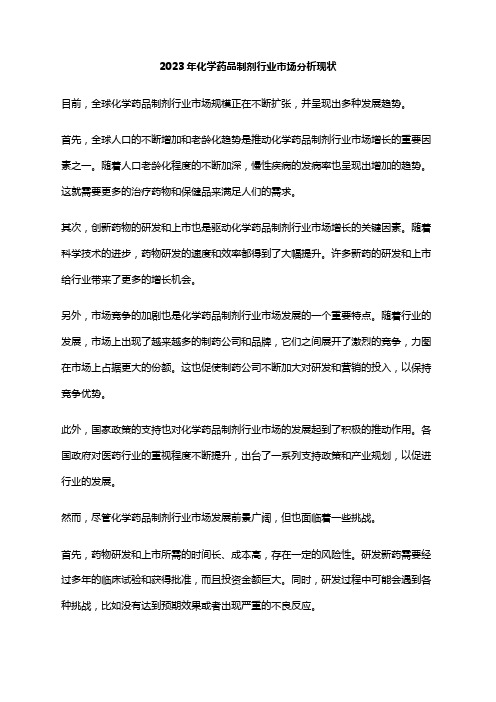 2023年化学药品制剂行业市场分析现状

目前，全球化学药品制剂行业市场规模正在不断扩张，并呈现出多种发展趋势。

首先，全球人口的不断增加和老龄化趋势是推动化学药品制剂行业市场增长的重要因素之一。随着人口老龄化程度的不断加深，慢性疾病的发病率也呈现出增加的趋势。这就需要更多的治疗药物和保健品来满足人们的需求。

其次，创新药物的研发和上市也是驱动化学药品制剂行业市场增长的关键因素。随着科学技术的进步，药物研发的速度和效率都得到了大幅提升。许多新药的研发和上市给行业带来了更多的增长机会。

另外，市场竞争的加剧也是化学药品制剂行业市场发展的一个重要特点。随着行业的发展，市场上出现了越来越多的制药公司和品牌，它们之间展开了激烈的竞争，力图在市场上占据更大的份额。这也促使制药公司不断加大对研发和营销的投入，以保持竞争优势。

此外，国家政策的支持也对化学药品制剂行业市场的发展起到了积极的推动作用。各国政府对医药行业的重视程度不断提升，出台了一系列支持政策和产业规划，以促进行业的发展。

然而，尽管化学药品制剂行业市场发展前景广阔，但也面临着一些挑战。

首先，药物研发和上市所需的时间长、成本高，存在一定的风险性。研发新药需要经过多年的临床试验和获得批准，而且投资金额巨大。同时，研发过程中可能会遇到各种挑战，比如没有达到预期效果或者出现严重的不良反应。